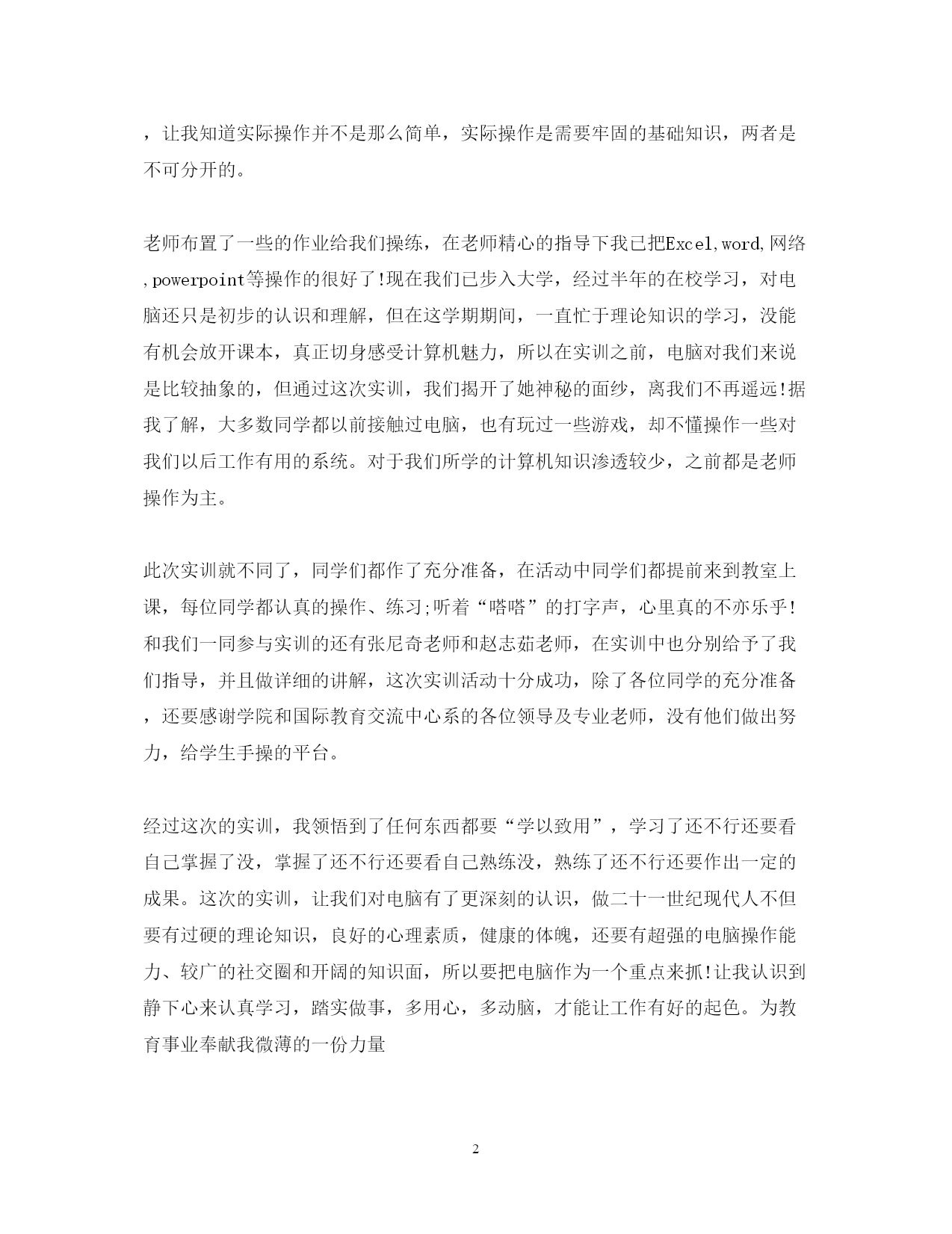 ，让我知道实际操作并不是那么简单，实际操作是需要牢固的基础知识，两者是不可分开的。

老师布置了一些的作业给我们操练，在老师精心的指导下我已把Excel,word,网络,powerpoint等操作的很好了!现在我们已步入大学，经过半年的在校学习，对电脑还只是初步的认识和理解，但在这学期期间，一直忙于理论知识的学习，没能有机会放开课本，真正切身感受计算机魅力，所以在实训之前，电脑对我们来说是比较抽象的，但通过这次实训，我们揭开了她神秘的面纱，离我们不再遥远!据我了解，大多数同学都以前接触过电脑，也有玩过一些游戏，却不懂操作一些对我们以后工作有用的系统。对于我们所学的计算机知识渗透较少，之前都是老师操作为主。

此次实训就不同了，同学们都作了充分准备，在活动中同学们都提前来到教室上课，每位同学都认真的操作、练习;听着“嗒嗒”的打字声，心里真的不亦乐乎!和我们一同参与实训的还有张尼奇老师和赵志茹老师，在实训中也分别给予了我们指导，并且做详细的讲解，这次实训活动十分成功，除了各位同学的充分准备，还要感谢学院和国际教育交流中心系的各位领导及专业老师，没有他们做出努力，给学生手操的平台。

经过这次的实训，我领悟到了任何东西都要“学以致用”，学习了还不行还要看自己掌握了没，掌握了还不行还要看自己熟练没，熟练了还不行还要作出一定的成果。这次的实训，让我们对电脑有了更深刻的认识，做二十一世纪现代人不但要有过硬的理论知识，良好的心理素质，健康的体魄，还要有超强的电脑操作能力、较广的社交圈和开阔的知识面，所以要把电脑作为一个重点来抓!让我认识到静下心来认真学习，踏实做事，多用心，多动脑，才能让工作有好的起色。为教育事业奉献我微薄的一份力量

2